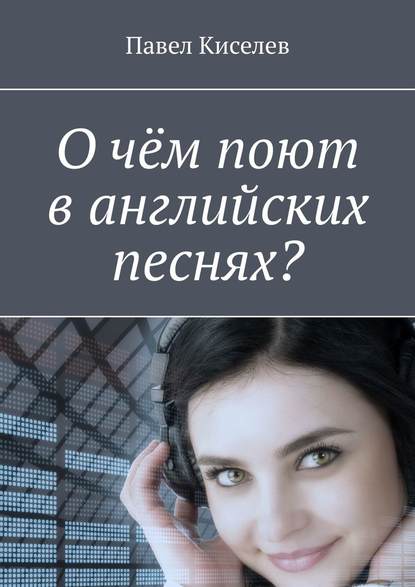 Павел Киселев

О чём поют в английских песнях?